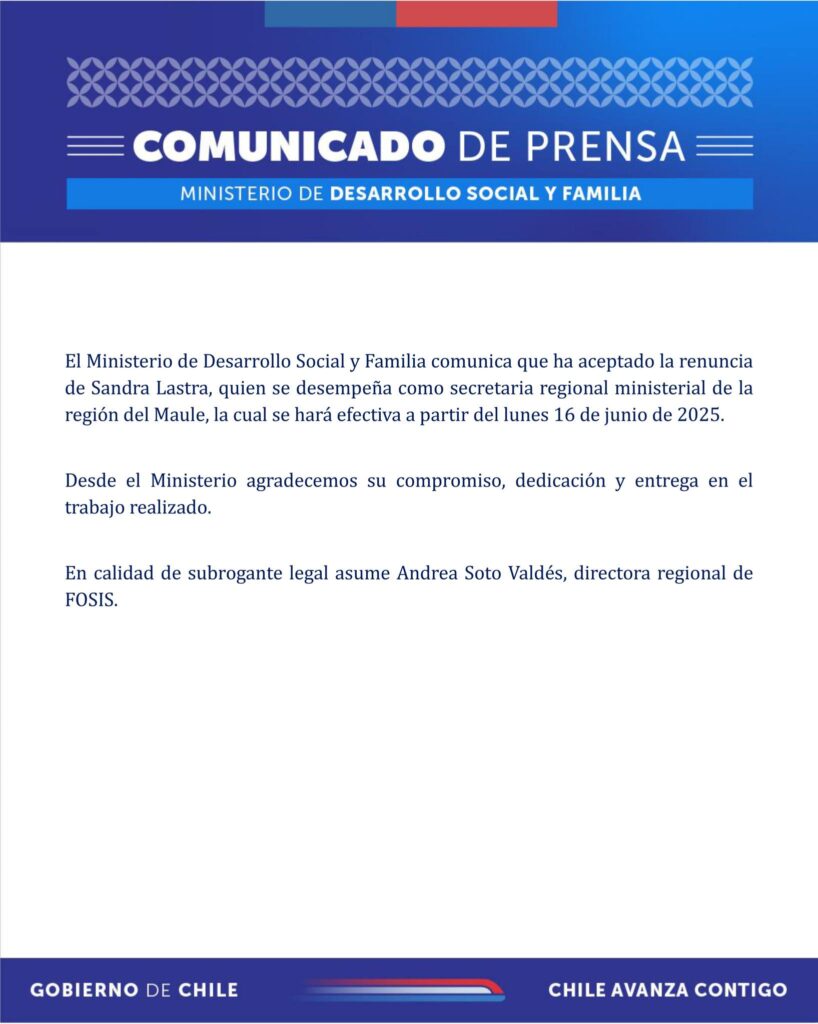 COMUNICADO DE PRENSA

MINISTERIO DE DESARROLLO SOCIAL Y FAMILIA

El Ministerio de Desarrollo Social y Familia comunica que ha aceptado la renuncia de Sandra Lastra, quien se desempeña como secretaria regional ministerial de la región del Maule, la cual se hará efectiva a partir del lunes 16 de junio de 2025.

Desde el Ministerio agradecemos su compromiso, dedicación y entrega en el trabajo realizado.

En calidad de subrogante legal asume Andrea Soto Valdés, directora regional de FOSIS.

GOBIERNO DE CHILE

CHILE AVANZA CONTIGO